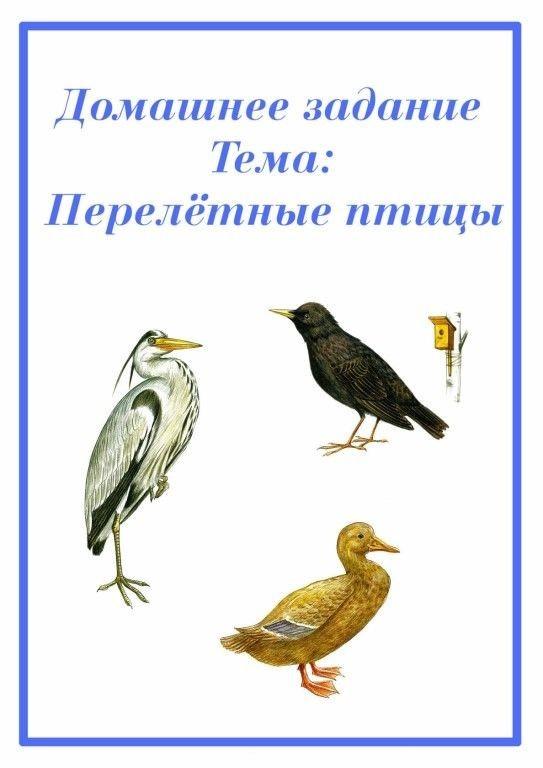 Домашнее задание
Тема:
Перелётные птицы